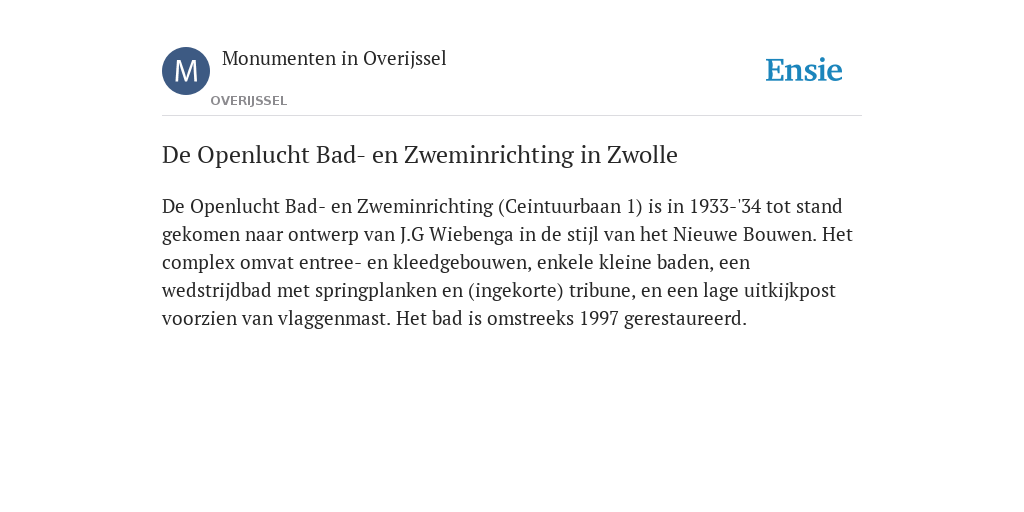 M

Monumenten in Overijssel

OVERIJSSEL

Ensie

De Openlucht Bad- en Zweminrichting in Zwolle

De Openlucht Bad- en Zweminrichting (Ceintuurbaan 1) is in 1933-'34 tot stand gekomen naar ontwerp van J.G Wiebenga in de stijl van het Nieuwe Bouwen. Het complex omvat entree- en kleedgebouwen, enkele kleine baden, een wedstrijdbad met springplanken en (ingekorte) tribune, en een lage uitkijkpost voorzien van vlaggenmast. Het bad is omstreeks 1997 gerestaureerd.